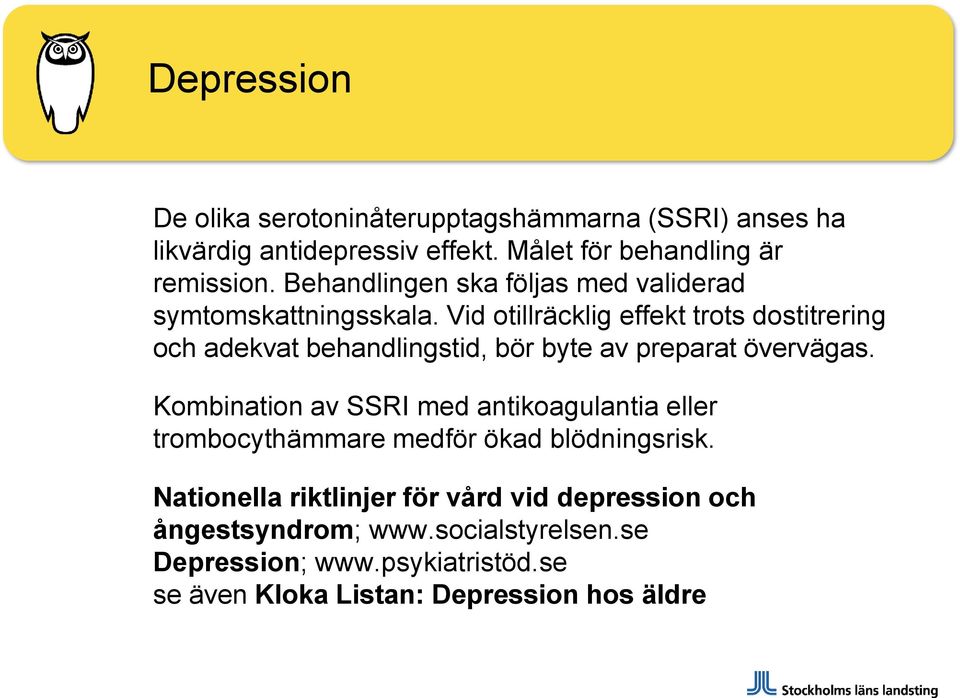 Depression

De olika serotoninåterupptagshämmarna (SSRI) anses ha likvärdig antidepressiv effekt. Målet för behandling är remission. Behandlingen ska följas med validerad symtomskattningsskala. Vid otillräcklig effekt trots dostitrering och adekvat behandlingstid, bör byte av preparat övervägas.

Kombination av SSRI med antikoagulantia eller trombocythämmare medför ökad blödningsrisk.

Nationella riktlinjer för vård vid depression och ångestsyndrom; www.socialstyrelsen.se
Depression; www.psykiatristöd.se
se även Kloka Listan: Depression hos äldre

Stockholms läns landsting